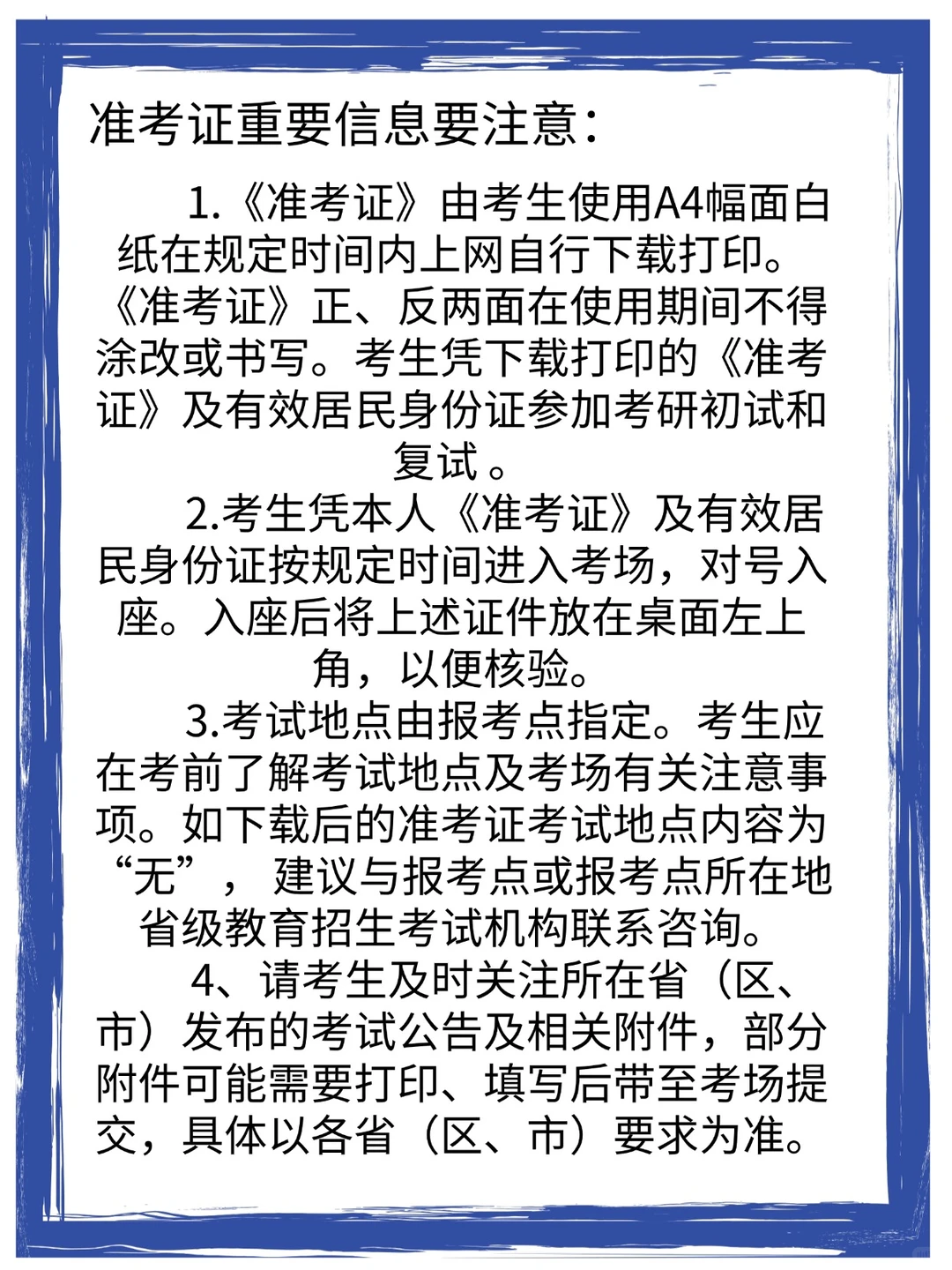 准考证重要信息要注意：

1.《准考证》由考生使用A4幅面白纸在规定时间内上网自行下载打印。《准考证》正、反两面在使用期间不得涂改或书写。考生凭下载打印的《准考证》及有效居民身份证参加考研初试和复试 。

2.考生凭本人《准考证》及有效居民身份证按规定时间进入考场，对号入座。入座后将上述证件放在桌面左上角，以便核验。

3.考试地点由报考点指定。考生应在考前了解考试地点及考场有关注意事项。如下载后的准考证考试地点内容为“无”， 建议与报考点或报考点所在地省级教育招生考试机构联系咨询。

4、请考生及时关注所在省（区、市）发布的考试公告及相关附件，部分附件可能需要打印、填写后带至考场提交，具体以各省（区、市）要求为准。